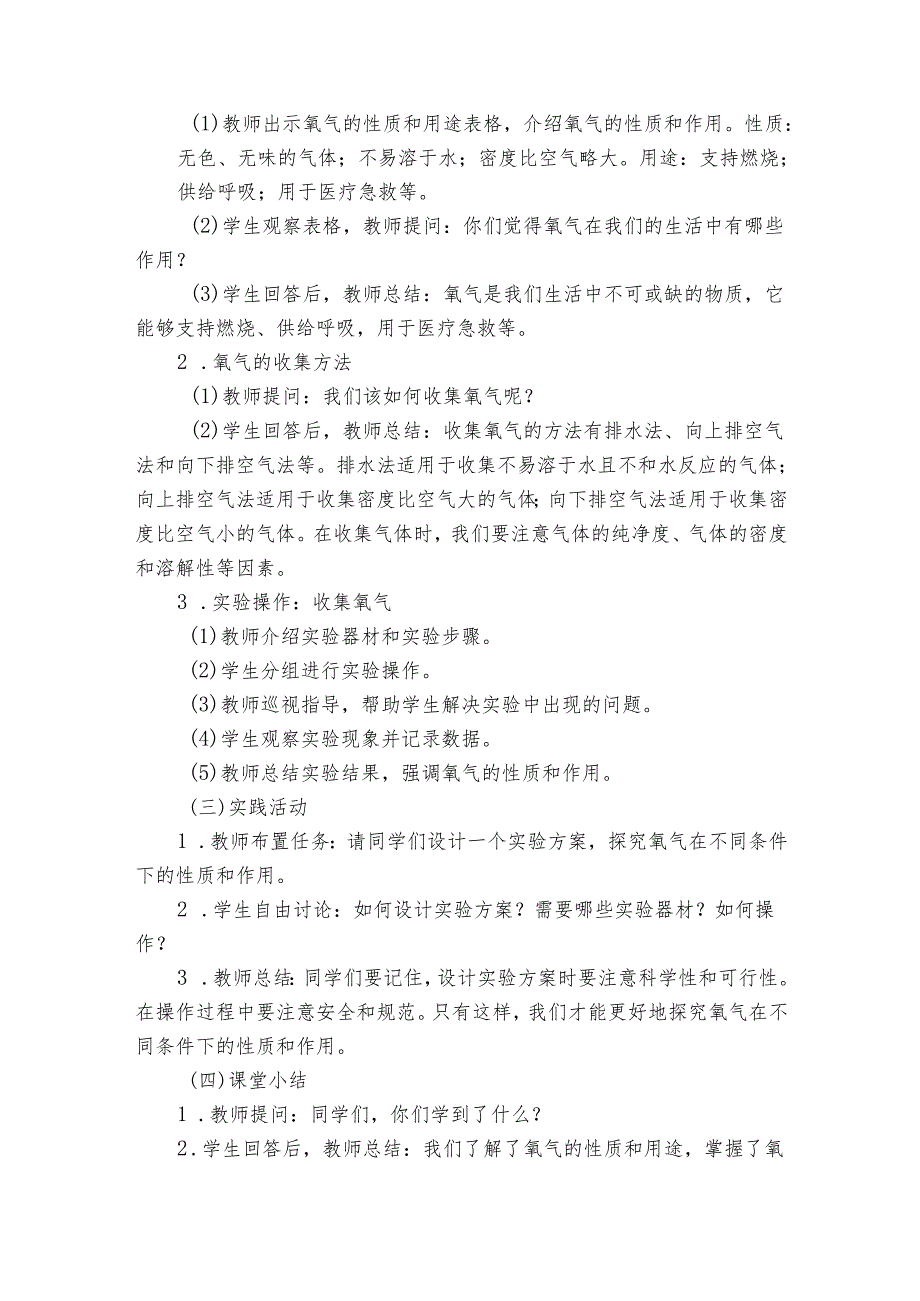 (1)教师出示氧气的性质和用途表格，介绍氧气的性质和作用。性质：无色、无味的气体；不易溶于水；密度比空气略大。用途：支持燃烧；供给呼吸；用于医疗急救等。

(2)学生观察表格，教师提问：你们觉得氧气在我们的生活中有哪些作用？

(3)学生回答后，教师总结：氧气是我们生活中不可或缺的物质，它能够支持燃烧、供给呼吸，用于医疗急救等。

2．氧气的收集方法

(1)教师提问：我们该如何收集氧气呢？

(2)学生回答后，教师总结：收集氧气的方法有排水法、向上排空气法和向下排空气法等。排水法适用于收集不易溶于水且不和水反应的气体；向上排空气法适用于收集密度比空气大的气体；向下排空气法适用于收集密度比空气小的气体。在收集气体时，我们要注意气体的纯净度、气体的密度和溶解性等因素。

3．实验操作：收集氧气

(1)教师介绍实验器材和实验步骤。

(2)学生分组进行实验操作。

(3)教师巡视指导，帮助学生解决实验中出现的问题。

(4)学生观察实验现象并记录数据。

(5)教师总结实验结果，强调氧气的性质和作用。

(三)实践活动

1．教师布置任务：请同学们设计一个实验方案，探究氧气在不同条件下的性质和作用。

2．学生自由讨论：如何设计实验方案？需要哪些实验器材？如何操作？

3．教师总结：同学们要记住，设计实验方案时要注意科学性和可行性。在操作过程中要注意安全和规范。只有这样，我们才能更好地探究氧气在不同条件下的性质和作用。

(四)课堂小结

1．教师提问：同学们，你们学到了什么？

2．学生回答后，教师总结：我们了解了氧气的性质和用途，掌握了氧